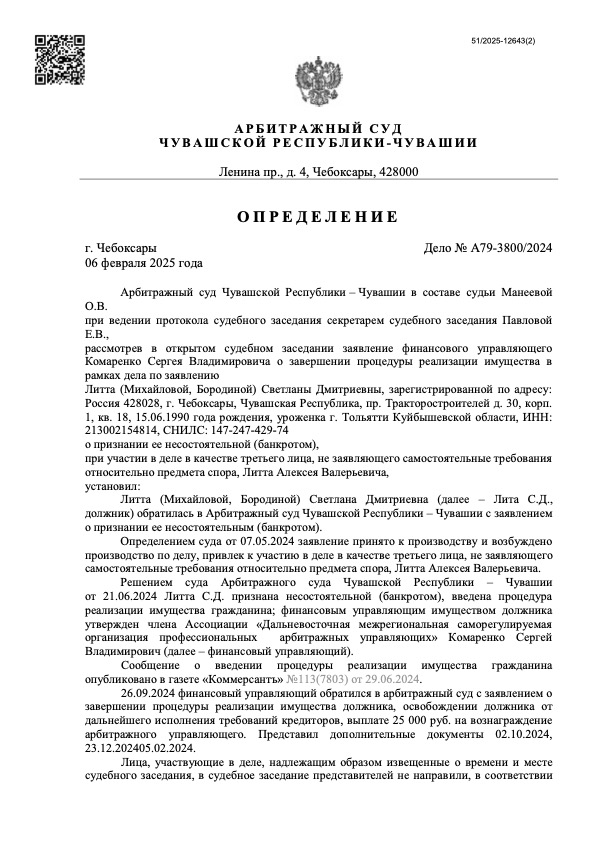 51/2025-12643(2)

АРБИТРАЖНЫЙ СУД
ЧУВАШСКОЙ РЕСПУБЛИКИ-ЧУВАШИИ

Ленина пр., д. 4, Чебоксары, 428000

ОПРЕДЕЛЕНИЕ

г. Чебоксары
06 февраля 2025 года

Дело № А79-3800/2024

Арбитражный суд Чувашской Республики – Чувашии в составе судьи Манеевой О.В.
при ведении протокола судебного заседания секретарем судебного заседания Павловой Е.В.,
рассмотрев в открытом судебном заседании заявление финансового управляющего Комаренко Сергея Владимировича о завершении процедуры реализации имущества в рамках дела по заявлению
Литта (Михайловой, Бородиной) Светланы Дмитриевны, зарегистрированной по адресу: Россия 428028, г. Чебоксары, Чувашская Республика, пр. Тракторостроителей д. 30, корп. 1, кв. 18, 15.06.1990 года рождения, уроженка г. Тольятти Куйбышевской области, ИНН: 213002154814, СНИЛС: 147-247-429-74
о признании ее несостоятельной (банкротом),
при участии в деле в качестве третьего лица, не заявляющего самостоятельные требования относительно предмета спора, Литта Алексея Валерьевича,
установил:
Литта (Михайловой, Бородиной) Светлана Дмитриевна (далее – Лита С.Д., должник) обратилась в Арбитражный суд Чувашской Республики – Чувашии с заявлением о признании ее несостоятельным (банкротом).
Определением суда от 07.05.2024 заявление принято к производству и возбуждено производство по делу, привлек к участию в деле в качестве третьего лица, не заявляющего самостоятельные требования относительно предмета спора, Литта Алексея Валерьевича.
Решением суда Арбитражного суда Чувашской Республики – Чувашии от 21.06.2024 Литта С.Д. признана несостоятельной (банкротом), введена процедура реализации имущества гражданина; финансовым управляющим имуществом должника утвержден члена Ассоциации «Дальневосточная межрегиональная саморегулируемая организация профессиональных арбитражных управляющих» Комаренко Сергей Владимирович (далее – финансовый управляющий).
Сообщение о введении процедуры реализации имущества гражданина опубликовано в газете «Коммерсантъ» №113(7803) от 29.06.2024.
26.09.2024 финансовый управляющий обратился в арбитражный суд с заявлением о завершении процедуры реализации имущества должника, освобождении должника от дальнейшего исполнения требований кредиторов, выплате 25 000 руб. на вознаграждение арбитражного управляющего. Представил дополнительные документы 02.10.2024, 23.12.202405.02.2024.
Лица, участвующие в деле, надлежащим образом извещенные о времени и месте судебного заседания, в судебное заседание представителей не направили, в соответствии